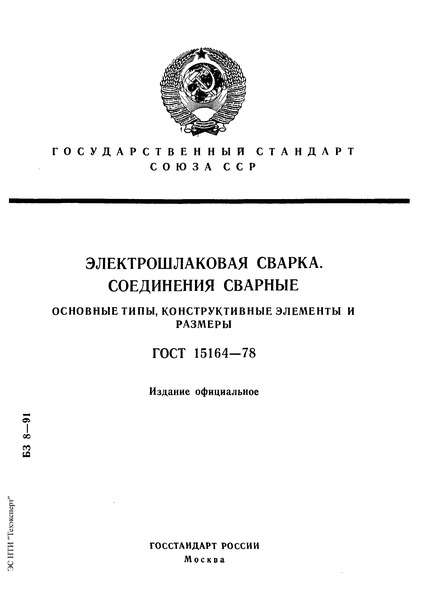 ГОСУДАРСТВЕННЫЙ СТАНДАРТ СОЮЗА ССР

ЭЛЕКТРОШЛАКОВАЯ СВАРКА. СОЕДИНЕНИЯ СВАРНЫЕ

ОСНОВНЫЕ ТИПЫ, КОНСТРУКТИВНЫЕ ЭЛЕМЕНТЫ И РАЗМЕРЫ

ГОСТ 15164—78

Издание официальное

БЗ 8—91

ЭС НТИ "Техэксперт"

ГОССТАНДАРТ РОССИИ
Москва